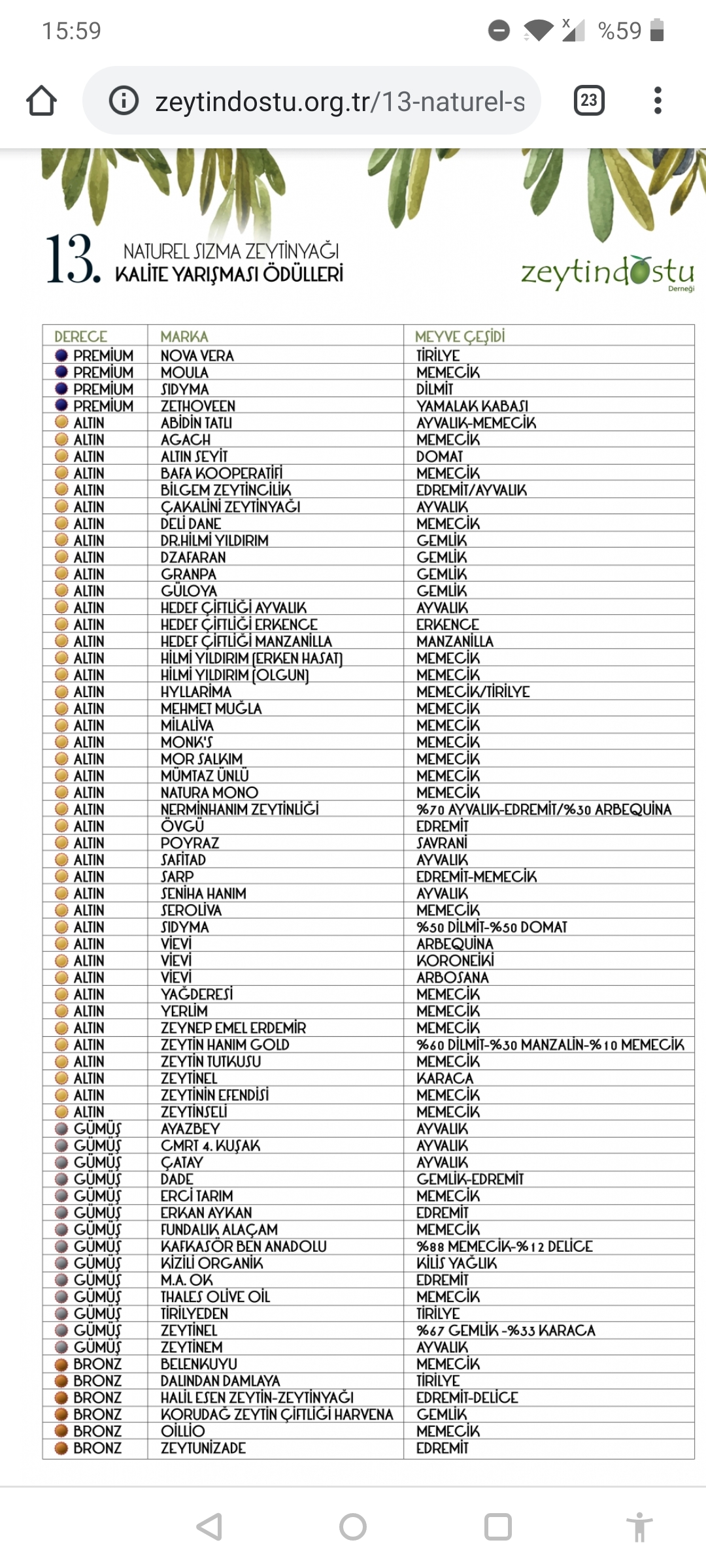 15:59

%59

zeytindostu.org.tr/13-naturel-s

23

13. NATUREL SIZMA ZEYTİNYAĞI KALİTE YARIŞMASI ÖDÜLLERİ

zeytindostu Derneği

| DERECE | MARKA | MEYVE ÇEŞİDİ |
|---|---|---|
| PREMİUM | NOVA VERA | TİRİLYE |
| PREMİUM | MOULA | MEMECİK |
| PREMİUM | SIDYMA | DİLMİT |
| PREMİUM | ZETHOVEEN | YAMALAK KABASI |
| ALTIN | ABİDİN TATLI | AYVALIK-MEMECİK |
| ALTIN | AGACH | MEMECİK |
| ALTIN | ALTIN SEYİT | DOMAT |
| ALTIN | BAFA KOOPERATİFİ | MEMECİK |
| ALTIN | BİLGEM ZEYTİNCİLİK | EDREMİT/AYVALIK |
| ALTIN | ÇAKALİNİ ZEYTİNYAĞI | AYVALIK |
| ALTIN | DELİ DANE | MEMECİK |
| ALTIN | DR.HİLMİ YILDIRIM | GEMLİK |
| ALTIN | DZAFARAN | GEMLİK |
| ALTIN | GRANPA | GEMLİK |
| ALTIN | GÜLOYA | GEMLİK |
| ALTIN | HEDEF ÇİFTLİĞİ AYVALIK | AYVALIK |
| ALTIN | HEDEF ÇİFTLİĞİ ERKENCE | ERKENCE |
| ALTIN | HEDEF ÇİFTLİĞİ MANZANİLLA | MANZANİLLA |
| ALTIN | HİLMİ YILDIRIM (ERKEN HASAT) | MEMECİK |
| ALTIN | HİLMİ YILDIRIM (OLGUN) | MEMECİK |
| ALTIN | HYLLARİMA | MEMECİK/TİRİLYE |
| ALTIN | MEHMET MUĞLA | MEMECİK |
| ALTIN | MİLALİVA | MEMECİK |
| ALTIN | MONK'S | MEMECİK |
| ALTIN | MOR SALKIM | MEMECİK |
| ALTIN | MÜMTAZ ÜNLÜ | MEMECİK |
| ALTIN | NATURA MONO | MEMECİK |
| ALTIN | NERMİNHANIM ZEYTİNLİĞİ | %70 AYVALIK-EDREMİT/%30 ARBEQUİNA |
| ALTIN | ÖVGÜ | EDREMİT |
| ALTIN | POYRAZ | SAVRANİ |
| ALTIN | SAFİTAD | AYVALIK |
| ALTIN | SARP | EDREMİT-MEMECİK |
| ALTIN | SENİHA HANIM | AYVALIK |
| ALTIN | SEROLİVA | MEMECİK |
| ALTIN | SIDYMA | %50 DİLMİT-%50 DOMAT |
| ALTIN | VİEVİ | ARBEQUİNA |
| ALTIN | VİEVİ | KORONEİKİ |
| ALTIN | VİEVİ | ARBOSANA |
| ALTIN | YAĞDERESİ | MEMECİK |
| ALTIN | YERLİM | MEMECİK |
| ALTIN | ZEYNEP EMEL ERDEMİR | MEMECİK |
| ALTIN | ZEYTİN HANIM GOLD | %60 DİLMİT-%30 MANZALİN-%10 MEMECİK |
| ALTIN | ZEYTİN TUTKUSU | MEMECİK |
| ALTIN | ZEYTİNEL | KARACA |
| ALTIN | ZEYTİNİN EFENDİSİ | MEMECİK |
| ALTIN | ZEYTİNSELİ | MEMECİK |
| GÜMÜŞ | AYAZBEY | AYVALIK |
| GÜMÜŞ | CMRT 4. KUŞAK | AYVALIK |
| GÜMÜŞ | ÇATAY | AYVALIK |
| GÜMÜŞ | DADE | GEMLİK-EDREMİT |
| GÜMÜŞ | ERCİ TARIM | MEMECİK |
| GÜMÜŞ | ERKAN AYKAN | EDREMİT |
| GÜMÜŞ | FUNDALIK ALAÇAM | MEMECİK |
| GÜMÜŞ | KAFKASÖR BEN ANADOLU | %88 MEMECİK-%12 DELİCE |
| GÜMÜŞ | KİZİLİ ORGANİK | KİLİS YAĞLIK |
| GÜMÜŞ | M.A. OK | EDREMİT |
| GÜMÜŞ | THALES OLİVE OİL | MEMECİK |
| GÜMÜŞ | TİRİLYEDEN | TİRİLYE |
| GÜMÜŞ | ZEYTİNEL | %67 GEMLİK -%33 KARACA |
| GÜMÜŞ | ZEYTİNEM | AYVALIK |
| BRONZ | BELENKUYU | MEMECİK |
| BRONZ | DALINDAN DAMLAYA | TİRİLYE |
| BRONZ | HALİL ESEN ZEYTİN-ZEYTİNYAĞI | EDREMİT-DELİCE |
| BRONZ | KORUDAĞ ZEYTİN ÇİFTLİĞİ HARVENA | GEMLİK |
| BRONZ | OİLLİO | MEMECİK |
| BRONZ | ZEYTUNİZADE | EDREMİT |